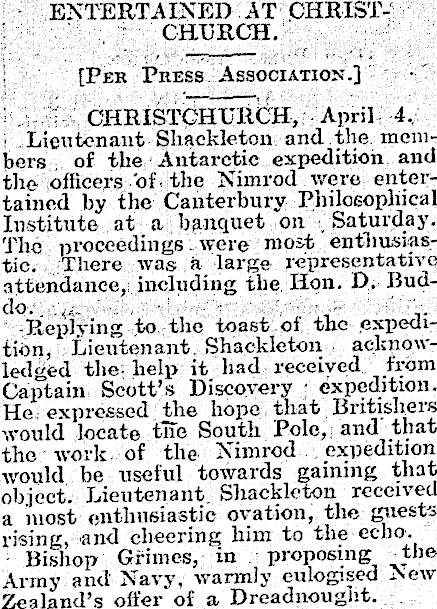 ENTERTAINED AT CHRISTCHURCH.

[Per Press Association.]

CHRISTCHURCH, April 4.

Lieutenant Shackleton and the members of the Antarctic expedition and the officers of the Nimrod were entertained by the Canterbury Philosophical Institute at a banquet on Saturday. The proceedings were most enthusiastic. There was a large representative attendance, including the Hon. D. Buddo.

Replying to the toast of the expedition, Lieutenant Shackleton acknowledged the help it had received from Captain Scott's Discovery expedition. He expressed the hope that Britishers would locate the South Pole, and that the work of the Nimrod expedition would be useful towards gaining that object. Lieutenant Shackleton received a most enthusiastic ovation, the guests rising, and cheering him to the echo.

Bishop Grimes, in proposing the Army and Navy, warmly eulogised New Zealand's offer of a Dreadnought.